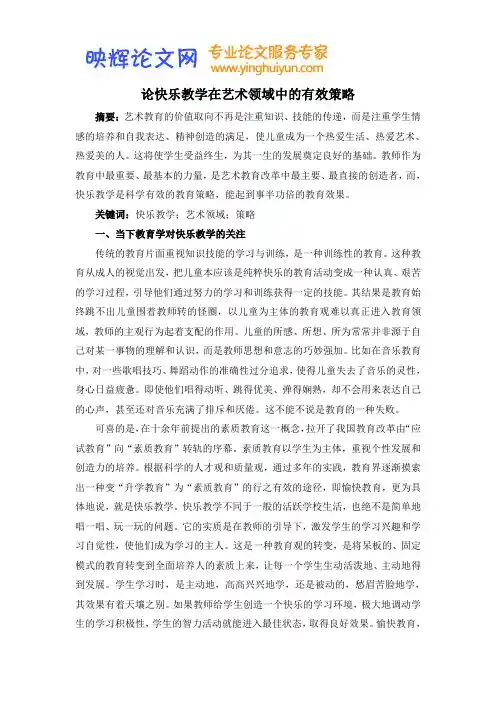 映辉论文网 专业论文服务专家
www.yinghuiyun.com

论快乐教学在艺术领域中的有效策略

摘要：艺术教育的价值取向不再是注重知识、技能的传递，而是注重学生情感的培养和自我表达、精神创造的满足，使儿童成为一个热爱生活、热爱艺术、热爱美的人。这将使学生受益终生，为其一生的发展奠定良好的基础。教师作为教育中最重要、最基本的力量，是艺术教育改革中最主要、最直接的创造者，而，快乐教学是科学有效的教育策略，能起到事半功倍的教育效果。

关键词：快乐教学；艺术领域；策略

一、当下教育学对快乐教学的关注

传统的教育片面重视知识技能的学习与训练，是一种训练性的教育。这种教育从成人的视觉出发，把儿童本应该是纯粹快乐的教育活动变成一种认真、艰苦的学习过程，引导他们通过努力的学习和训练获得一定的技能。其结果是教育始终跳不出儿童围着教师转的怪圈，以儿童为主体的教育观难以真正进入教育领域，教师的主观行为起着支配的作用。儿童的所感、所想、所为常常并非源于自己对某一事物的理解和认识，而是教师思想和意志的巧妙强加。比如在音乐教育中，对一些歌唱技巧、舞蹈动作的准确性过分追求，使得儿童失去了音乐的灵性，身心日益疲惫。即使他们唱得动听、跳得优美、弹得娴熟，却不会用来表达自己的心声，甚至还对音乐充满了排斥和厌倦。这不能不说是教育的一种失败。

可喜的是，在十余年前提出的素质教育这一概念，拉开了我国教育改革由“应试教育”向“素质教育”转轨的序幕。素质教育以学生为主体，重视个性发展和创造力的培养。根据科学的人才观和质量观，通过多年的实践，教育界逐渐摸索出一种变“升学教育”为“素质教育”的行之有效的途径，即愉快教育，更为具体地说，就是快乐教学。快乐教学不同于一般的活跃学校生活，也绝不是简单地唱一唱、玩一玩的问题。它的实质是在教师的引导下，激发学生的学习兴趣和学习自觉性，使他们成为学习的主人。这是一种教育观的转变，是将呆板的、固定模式的教育转变到全面培养人的素质上来，让每一个学生生动活泼地、主动地得到发展。学生学习时，是主动地，高高兴兴地学，还是被动的，愁眉苦脸地学，其效果有着天壤之别。如果教师给学生创造一个快乐的学习环境，极大地调动学生的学习积极性，学生的智力活动就能进入最佳状态，取得良好效果。愉快教育，